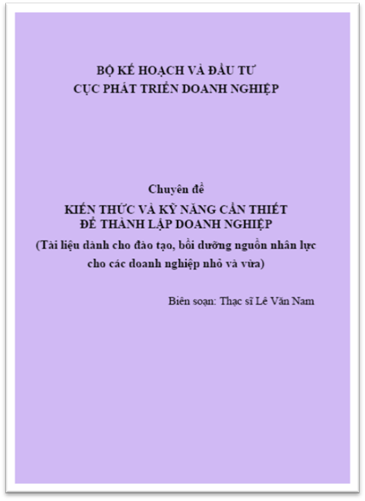 BỘ KẾ HOẠCH VÀ ĐẦU TƯ
CỤC PHÁT TRIỂN DOANH NGHIỆP

Chuyên đề
KIẾN THỨC VÀ KỸ NĂNG CẦN THIẾT
ĐỂ THÀNH LẬP DOANH NGHIỆP
(Tài liệu dành cho đào tạo, bồi dưỡng nguồn nhân lực cho các doanh nghiệp nhỏ và vừa)

Biên soạn: Thạc sĩ Lê Văn Nam